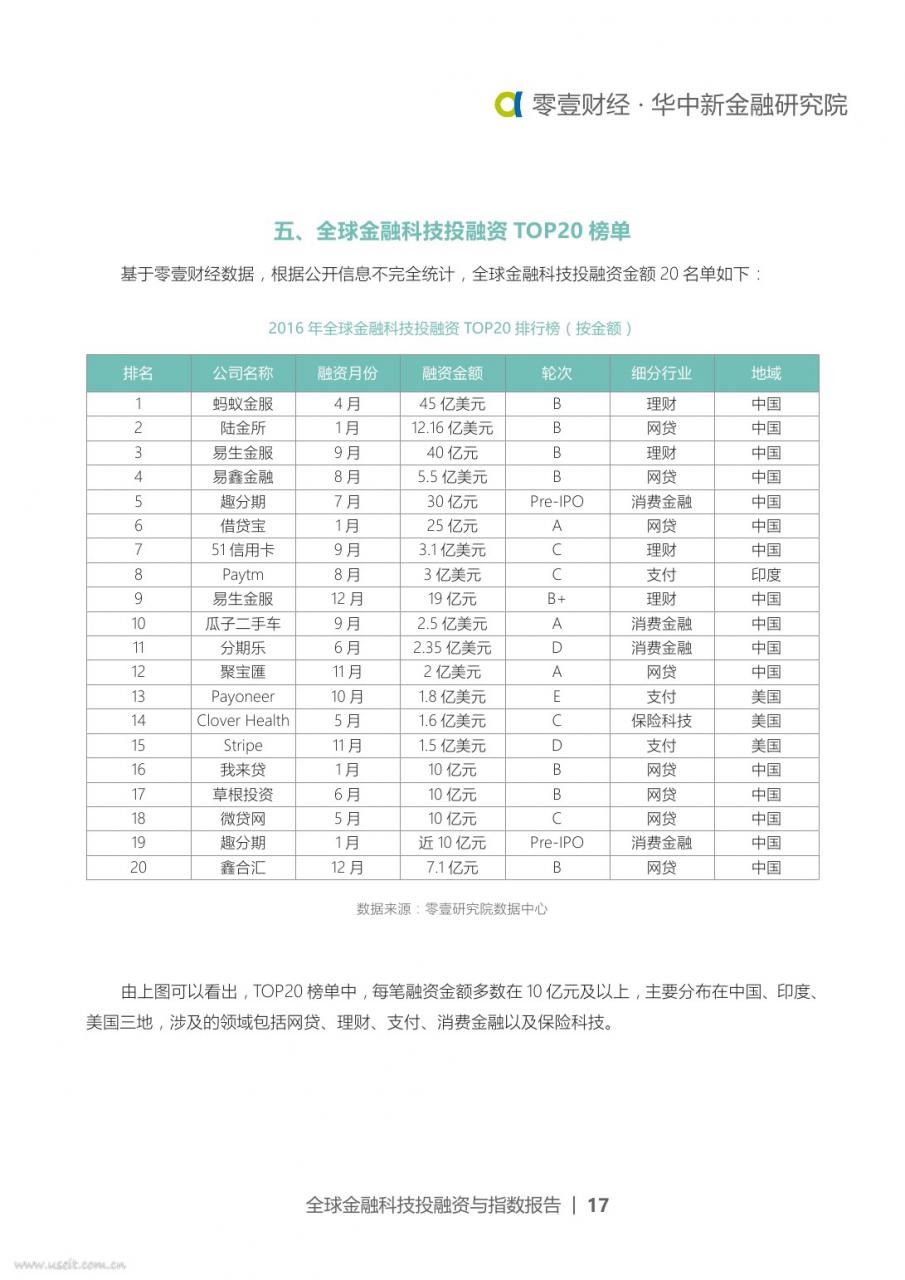 零壹财经 · 华中新金融研究院

五、全球金融科技投融资 TOP20 榜单

基于零壹财经数据，根据公开信息不完全统计，全球金融科技投融资金额 20 名单如下：

2016 年全球金融科技投融资 TOP20 排行榜（按金额）

| 排名 | 公司名称 | 融资月份 | 融资金额 | 轮次 | 细分行业 | 地域 |
|---|---|---|---|---|---|---|
| 1 | 蚂蚁金服 | 4 月 | 45 亿美元 | B | 理财 | 中国 |
| 2 | 陆金所 | 1 月 | 12.16 亿美元 | B | 网贷 | 中国 |
| 3 | 易生金服 | 9 月 | 40 亿元 | B | 理财 | 中国 |
| 4 | 易鑫金融 | 8 月 | 5.5 亿美元 | B | 网贷 | 中国 |
| 5 | 趣分期 | 7 月 | 30 亿元 | Pre-IPO | 消费金融 | 中国 |
| 6 | 借贷宝 | 1 月 | 25 亿元 | A | 网贷 | 中国 |
| 7 | 51 信用卡 | 9 月 | 3.1 亿美元 | C | 理财 | 中国 |
| 8 | Paytm | 8 月 | 3 亿美元 | C | 支付 | 印度 |
| 9 | 易生金服 | 12 月 | 19 亿元 | B+ | 理财 | 中国 |
| 10 | 瓜子二手车 | 9 月 | 2.5 亿美元 | A | 消费金融 | 中国 |
| 11 | 分期乐 | 6 月 | 2.35 亿美元 | D | 消费金融 | 中国 |
| 12 | 聚宝匯 | 11 月 | 2 亿美元 | A | 网贷 | 中国 |
| 13 | Payoneer | 10 月 | 1.8 亿美元 | E | 支付 | 美国 |
| 14 | Clover Health | 5 月 | 1.6 亿美元 | C | 保险科技 | 美国 |
| 15 | Stripe | 11 月 | 1.5 亿美元 | D | 支付 | 美国 |
| 16 | 我来贷 | 1 月 | 10 亿元 | B | 网贷 | 中国 |
| 17 | 草根投资 | 6 月 | 10 亿元 | B | 网贷 | 中国 |
| 18 | 微贷网 | 5 月 | 10 亿元 | C | 网贷 | 中国 |
| 19 | 趣分期 | 1 月 | 近 10 亿元 | Pre-IPO | 消费金融 | 中国 |
| 20 | 鑫合汇 | 12 月 | 7.1 亿元 | B | 网贷 | 中国 |

数据来源：零壹研究院数据中心

由上图可以看出，TOP20 榜单中，每笔融资金额多数在 10 亿元及以上，主要分布在中国、印度、美国三地，涉及的领域包括网贷、理财、支付、消费金融以及保险科技。

全球金融科技投融资与指数报告 | 17

www.useit.com.cn